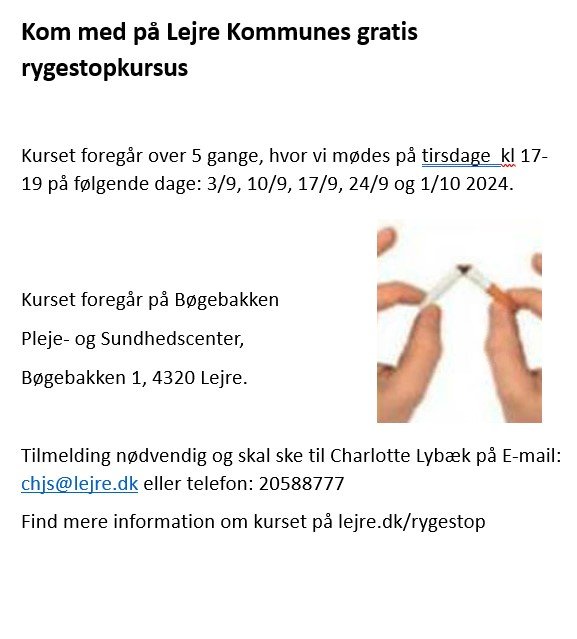 Kom med på Lejre Kommunes gratis rygestopkursus

Kurset foregår over 5 gange, hvor vi mødes på tirsdage  kl 17-19 på følgende dage: 3/9, 10/9, 17/9, 24/9 og 1/10 2024.

Kurset foregår på Bøgebakken

Pleje- og Sundhedscenter,

Bøgebakken 1, 4320 Lejre.

Tilmelding nødvendig og skal ske til Charlotte Lybæk på E-mail: chjs@lejre.dk eller telefon: 20588777

Find mere information om kurset på lejre.dk/rygestop